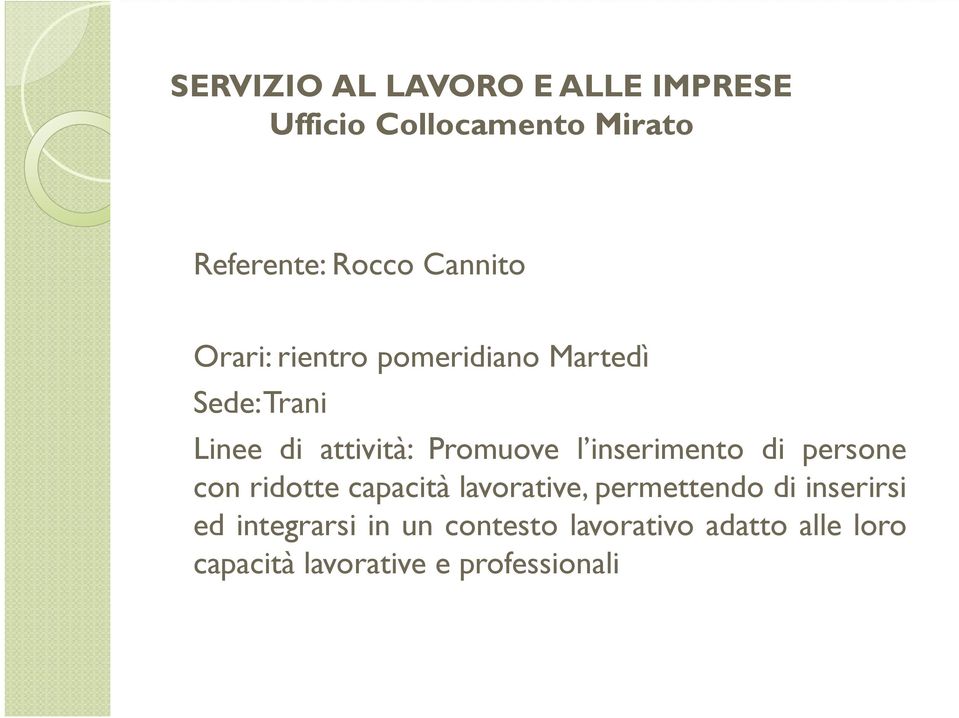 SERVIZIO AL LAVORO E ALLE IMPRESE
Ufficio Collocamento Mirato

Referente: Rocco Cannito

Orari: rientro pomeridiano Martedì

Sede: Trani

Linee di attività: Promuove l'inserimento di persone con ridotte capacità lavorative, permettendo di inserirsi ed integrarsi in un contesto lavorativo adatto alle loro capacità lavorative e professionali